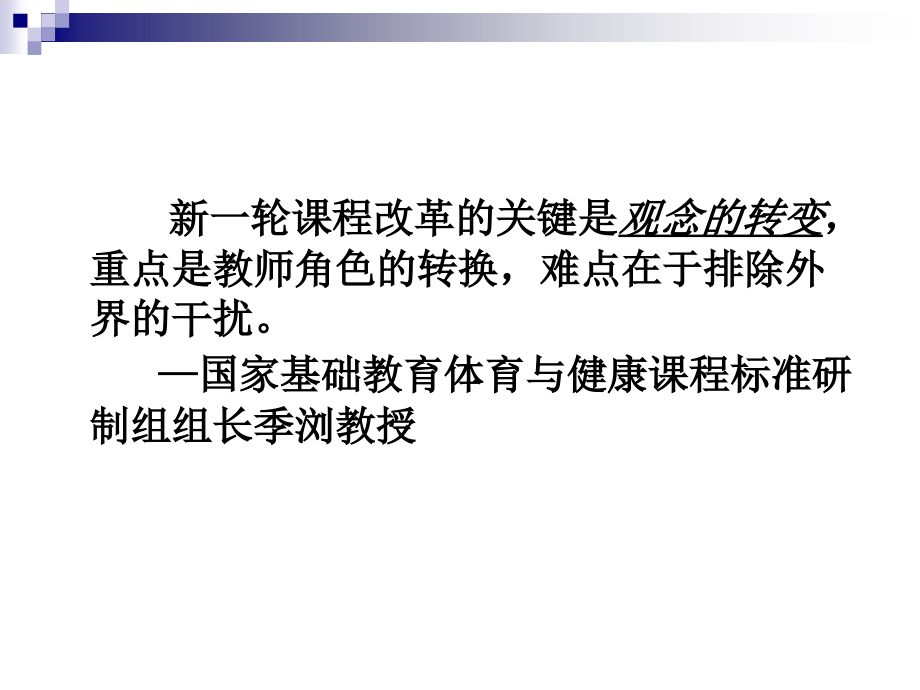 新一轮课程改革的关键是观念的转变，重点是教师角色的转换，难点在于排除外界的干扰。

—国家基础教育体育与健康课程标准研制组组长季浏教授